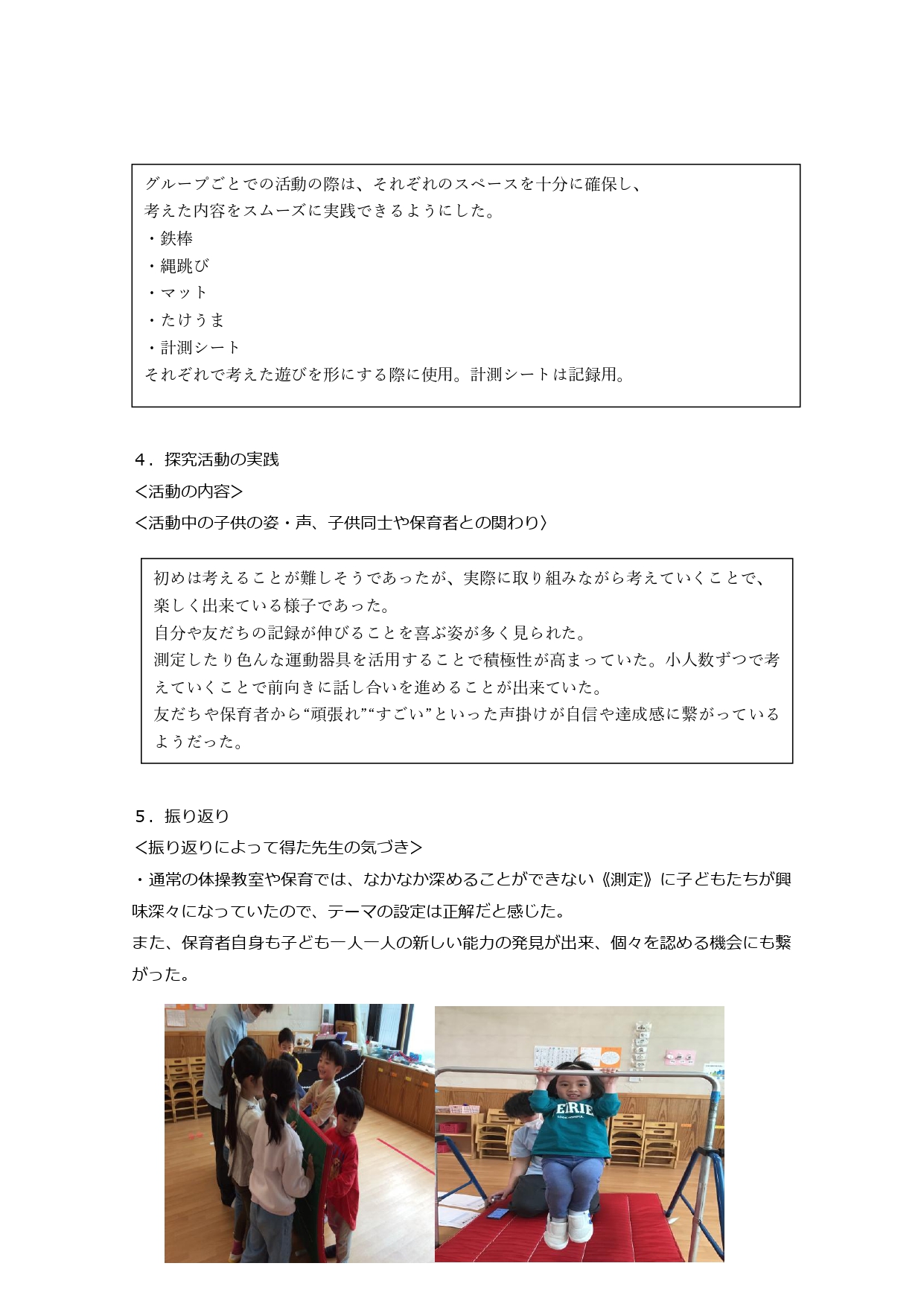 グループごとでの活動の際は、それぞれのスペースを十分に確保し、考えた内容をスムーズに実践できるようにした。
・鉄棒
・縄跳び
・マット
・たけうま
・計測シート
それぞれで考えた遊びを形にする際に使用。計測シートは記録用。

４．探究活動の実践
＜活動の内容＞
＜活動中の子供の姿・声、子供同士や保育者との関わり〉

初めは考えることが難しそうであったが、実際に取り組みながら考えていくことで、楽しく出来ている様子であった。
自分や友だちの記録が伸びることを喜ぶ姿が多く見られた。
測定したり色んな運動器具を活用することで積極性が高まっていた。小人数ずつで考えていくことで前向きに話し合いを進めることが出来ていた。
友だちや保育者から“頑張れ”“すごい”といった声掛けが自信や達成感に繋がっているようだった。

５．振り返り
＜振り返りによって得た先生の気づき＞
・通常の体操教室や保育では、なかなか深めることができない《測定》に子どもたちが興味深々になっていたので、テーマの設定は正解だと感じた。
また、保育者自身も子ども一人一人の新しい能力の発見が出来、個々を認める機会にも繋がった。

ERIE